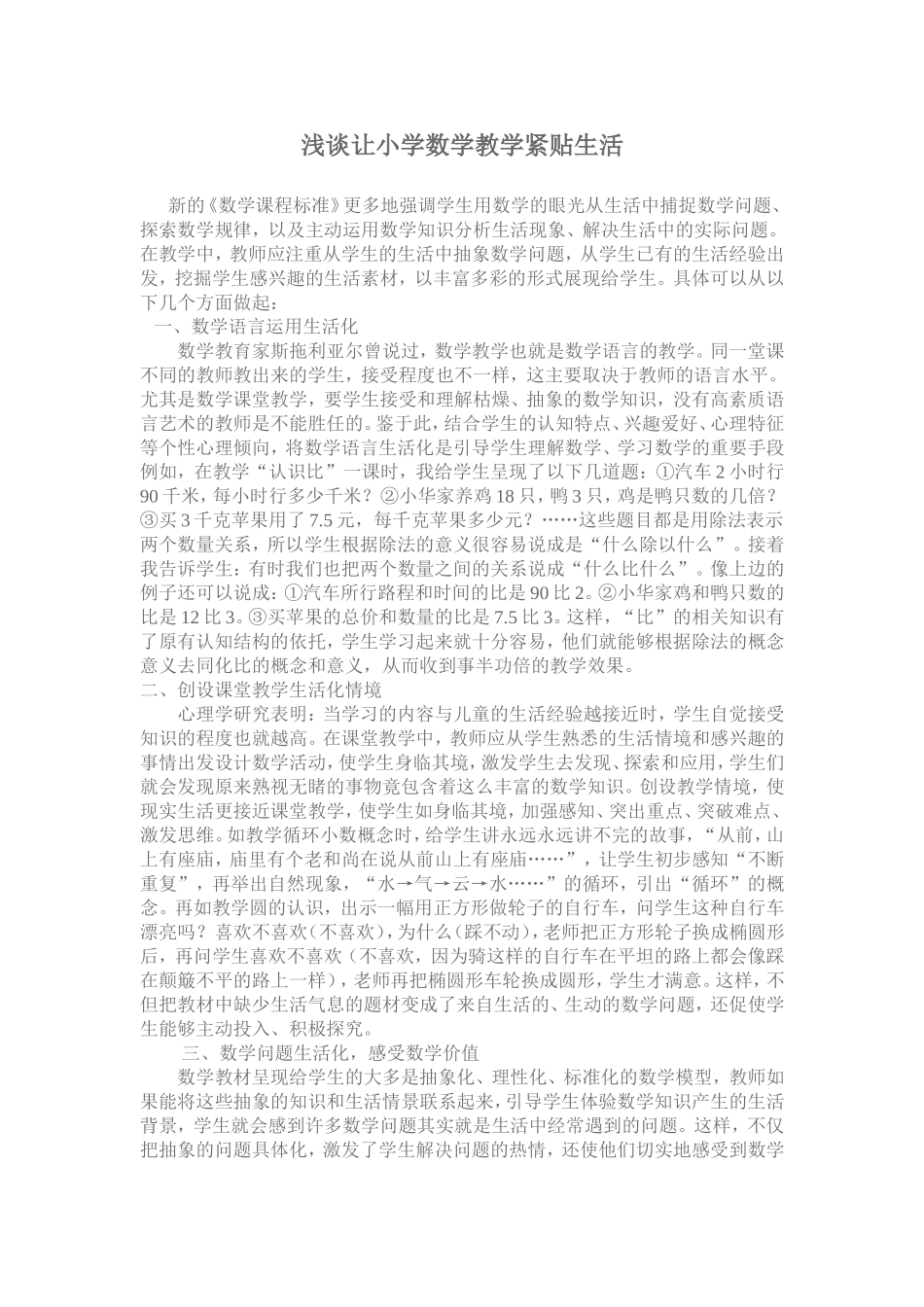 浅谈让小学数学教学紧贴生活

新的《数学课程标准》更多地强调学生用数学的眼光从生活中捕捉数学问题、探索数学规律，以及主动运用数学知识分析生活现象、解决生活中的实际问题。在教学中，教师应注重从学生的生活中抽象数学问题，从学生已有的生活经验出发，挖掘学生感兴趣的生活素材，以丰富多彩的形式展现给学生。具体可以从以下几个方面做起：

一、数学语言运用生活化

数学教育家斯拖利亚尔曾说过，数学教学也就是数学语言的教学。同一堂课不同的教师教出来的学生，接受程度也不一样，这主要取决于教师的语言水平。尤其是数学课堂教学，要学生接受和理解枯燥、抽象的数学知识，没有高素质语言艺术的教师是不能胜任的。鉴于此，结合学生的认知特点、兴趣爱好、心理特征等个性心理倾向，将数学语言生活化是引导学生理解数学、学习数学的重要手段例如，在教学“认识比”一课时，我给学生呈现了以下几道题：①汽车 2 小时行 90 千米，每小时行多少千米？②小华家养鸡 18 只，鸭 3 只，鸡是鸭只数的几倍？③买 3 千克苹果用了 7.5 元，每千克苹果多少元？……这些题目都是用除法表示两个数量关系，所以学生根据除法的意义很容易说成是“什么除以什么”。接着我告诉学生：有时我们也把两个数量之间的关系说成“什么比什么”。像上边的例子还可以说成：①汽车所行路程和时间的比是 90 比 2。②小华家鸡和鸭只数的比是 12 比 3。③买苹果的总价和数量的比是 7.5 比 3。这样，“比”的相关知识有了原有认知结构的依托，学生学习起来就十分容易，他们就能够根据除法的概念意义去同化比的概念和意义，从而收到事半功倍的教学效果。

二、创设课堂教学生活化情境

心理学研究表明：当学习的内容与儿童的生活经验越接近时，学生自觉接受知识的程度也就越高。在课堂教学中，教师应从学生熟悉的生活情境和感兴趣的事情出发设计数学活动，使学生身临其境，激发学生去发现、探索和应用，学生们就会发现原来熟视无睹的事物竟包含着这么丰富的数学知识。创设教学情境，使现实生活更接近课堂教学，使学生如身临其境，加强感知、突出重点、突破难点、激发思维。如教学循环小数概念时，给学生讲永远永远讲不完的故事，“从前，山上有座庙，庙里有个老和尚在说从前山上有座庙……”，让学生初步感知“不断重复”，再举出自然现象，“水→气→云→水……”的循环，引出“循环”的概念。再如教学圆的认识，出示一幅用正方形做轮子的自行车，问学生这种自行车漂亮吗？喜欢不喜欢（不喜欢），为什么（踩不动），老师把正方形轮子换成椭圆形后，再问学生喜欢不喜欢（不喜欢，因为骑这样的自行车在平坦的路上都会像踩在颠簸不平的路上一样），老师再把椭圆形车轮换成圆形，学生才满意。这样，不但把教材中缺少生活气息的题材变成了来自生活的、生动的数学问题，还促使学生能够主动投入、积极探究。

三、数学问题生活化，感受数学价值

数学教材呈现给学生的大多是抽象化、理性化、标准化的数学模型，教师如果能将这些抽象的知识和生活情景联系起来，引导学生体验数学知识产生的生活背景，学生就会感到许多数学问题其实就是生活中经常遇到的问题。这样，不仅把抽象的问题具体化，激发了学生解决问题的热情，还使他们切实地感受到数学